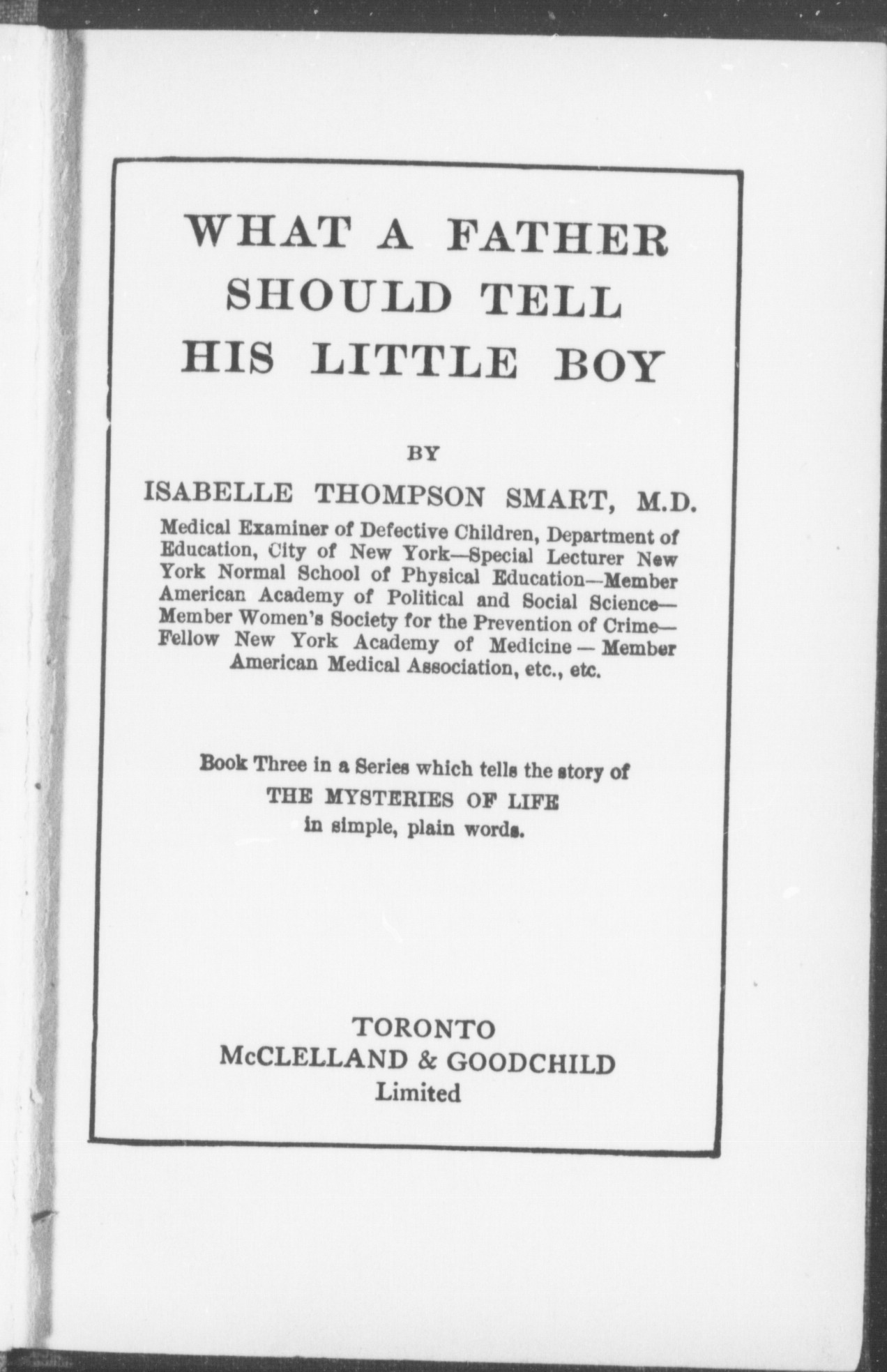 WHAT A FATHER SHOULD TELL HIS LITTLE BOY

BY

ISABELLE THOMPSON SMART, M.D.

Medical Examiner of Defective Children, Department of Education, City of New York—Special Lecturer New York Normal School of Physical Education—Member American Academy of Political and Social Science—Member Women's Society for the Prevention of Crime—Fellow New York Academy of Medicine — Member American Medical Association, etc., etc.

Book Three in a Series which tells the story of THE MYSTERIES OF LIFE in simple, plain words.

TORONTO
McCLELLAND & GOODCHILD
Limited